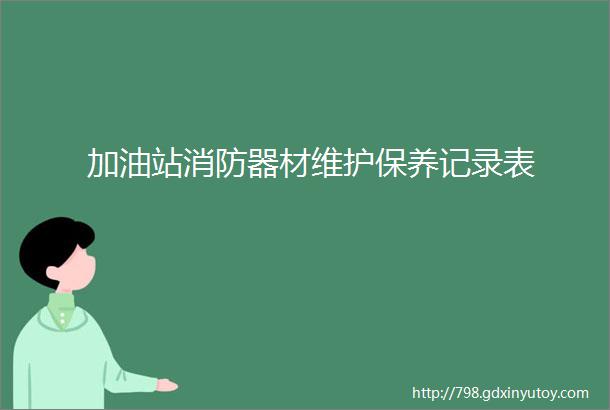 加油站消防器材维护保养记录表

http://798.gdxinyutoy.com